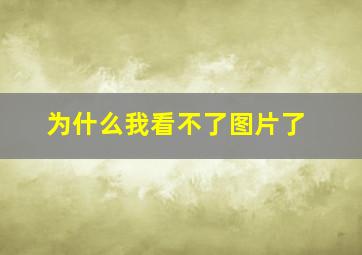 为什么我看不了图片了